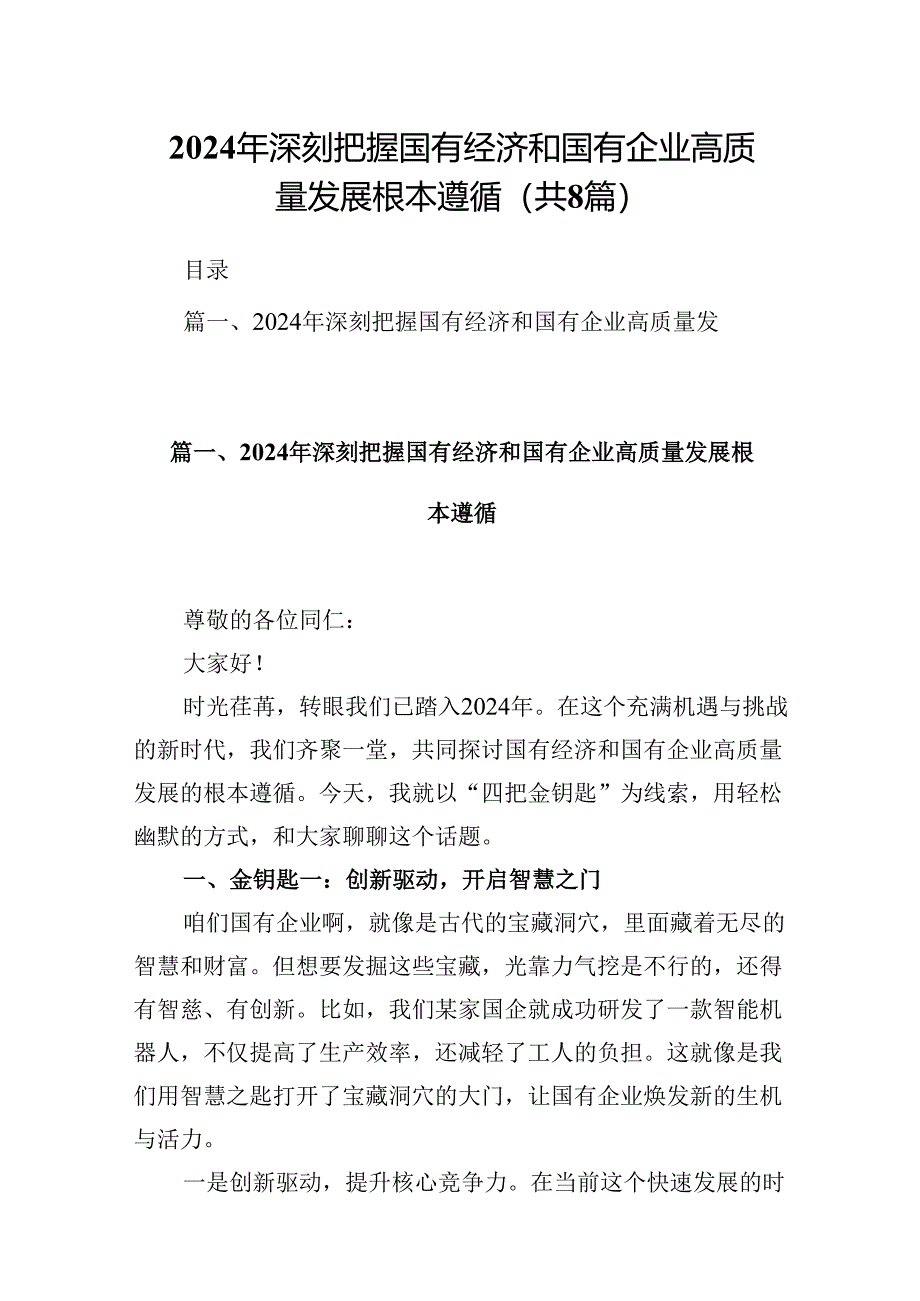 2024年深刻把握国有经济和国有企业高质量发展根本遵循（共8篇）

目录

篇一、2024年深刻把握国有经济和国有企业高质量发

篇一、2024年深刻把握国有经济和国有企业高质量发展根本遵循

尊敬的各位同仁：

大家好！

时光荏苒，转眼我们已踏入2024年。在这个充满机遇与挑战的新时代，我们齐聚一堂，共同探讨国有经济和国有企业高质量发展的根本遵循。今天，我就以“四把金钥匙”为线索，用轻松幽默的方式，和大家聊聊这个话题。

一、金钥匙一：创新驱动，开启智慧之门

咱们国有企业啊，就像是古代的宝藏洞穴，里面藏着无尽的智慧和财富。但想要发掘这些宝藏，光靠力气挖是不行的，还得有智慈、有创新。比如，我们某家国企就成功研发了一款智能机器人，不仅提高了生产效率，还减轻了工人的负担。这就像是我们用智慧之匙打开了宝藏洞穴的大门，让国有企业焕发新的生机与活力。

一是创新驱动，提升核心竞争力。在当前这个快速发展的时